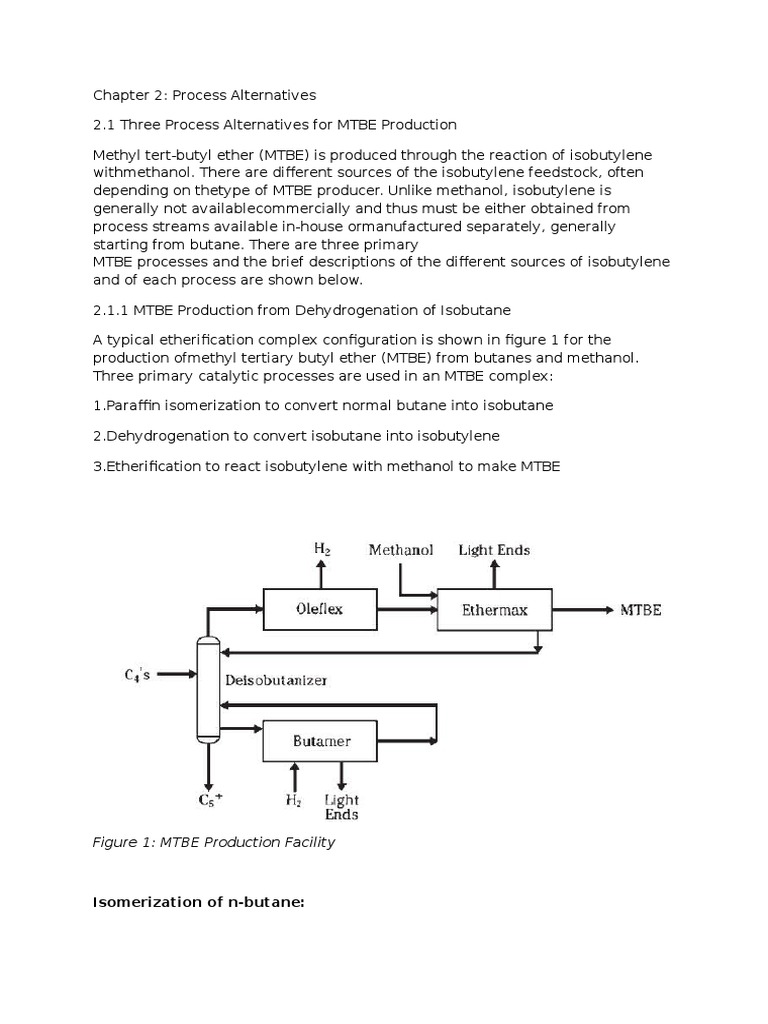 Chapter 2: Process Alternatives

2.1 Three Process Alternatives for MTBE Production

Methyl tert-butyl ether (MTBE) is produced through the reaction of isobutylene withmethanol. There are different sources of the isobutylene feedstock, often depending on thetype of MTBE producer. Unlike methanol, isobutylene is generally not availablecommercially and thus must be either obtained from process streams available in-house ormanufactured separately, generally starting from butane. There are three primary
MTBE processes and the brief descriptions of the different sources of isobutylene and of each process are shown below.

2.1.1 MTBE Production from Dehydrogenation of Isobutane

A typical etherification complex configuration is shown in figure 1 for the production ofmethyl tertiary butyl ether (MTBE) from butanes and methanol. Three primary catalytic processes are used in an MTBE complex:

1.Paraffin isomerization to convert normal butane into isobutane

2.Dehydrogenation to convert isobutane into isobutylene

3.Etherification to react isobutylene with methanol to make MTBE

$H_2$

Methanol

Light Ends

Oleflex

Ethermax

MTBE

$C_4$'s

Deisobutanizer

Butamer

$C_5^+$

$H_2$

Light Ends

Figure 1: MTBE Production Facility

Isomerization of n-butane: